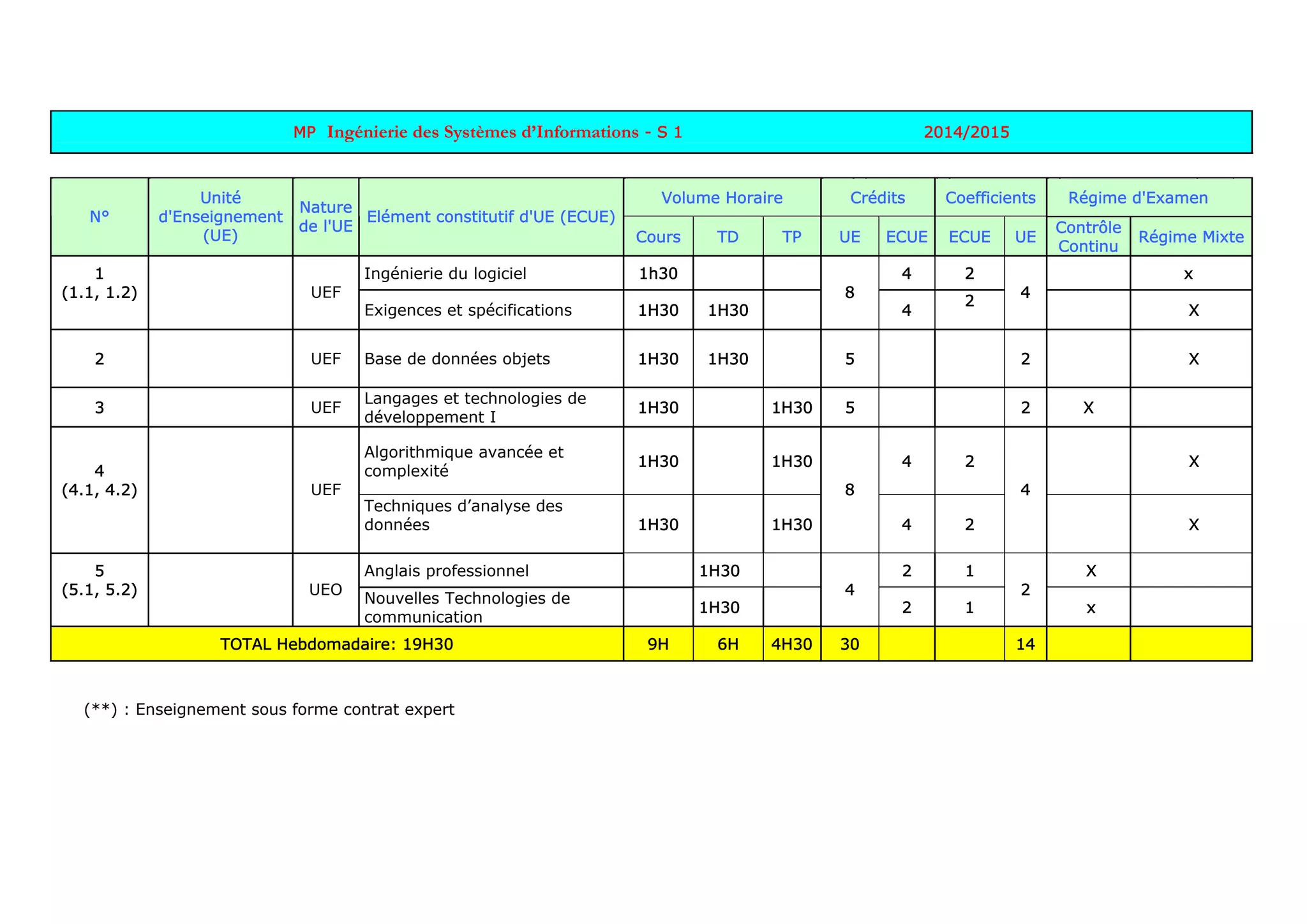 MP Ingénierie des Systèmes d'Informations - S 1 2014/2015

| N° | Unité d'Enseignement (UE) | Nature de l'UE | Elément constitutif d'UE (ECUE) | Volume Horaire Cours | Volume Horaire TD | Volume Horaire TP | Crédits UE | Crédits ECUE | Coefficients ECUE | Coefficients UE | Régime d'Examen Contrôle Continu | Régime d'Examen Régime Mixte |
|---|---|---|---|---|---|---|---|---|---|---|---|---|
| 1 (1.1, 1.2) | | UEF | Ingénierie du logiciel | 1h30 | | | 8 | 4 | 2 | 4 | | x |
| | | | Exigences et spécifications | 1H30 | 1H30 | | | 4 | 2 | | | X |
| 2 | | UEF | Base de données objets | 1H30 | 1H30 | | 5 | | | 2 | | X |
| 3 | | UEF | Langages et technologies de développement I | 1H30 | | 1H30 | 5 | | | 2 | X | |
| 4 (4.1, 4.2) | | UEF | Algorithmique avancée et complexité | 1H30 | | 1H30 | 8 | 4 | 2 | 4 | | X |
| | | | Techniques d'analyse des données | 1H30 | | 1H30 | | 4 | 2 | | | X |
| 5 (5.1, 5.2) | | UEO | Anglais professionnel | | 1H30 | | 4 | 2 | 1 | 2 | X | |
| | | | Nouvelles Technologies de communication | | 1H30 | | | 2 | 1 | | x | |
| TOTAL Hebdomadaire: 19H30 | | | | 9H | 6H | 4H30 | 30 | | | 14 | | |

(**) : Enseignement sous forme contrat expert